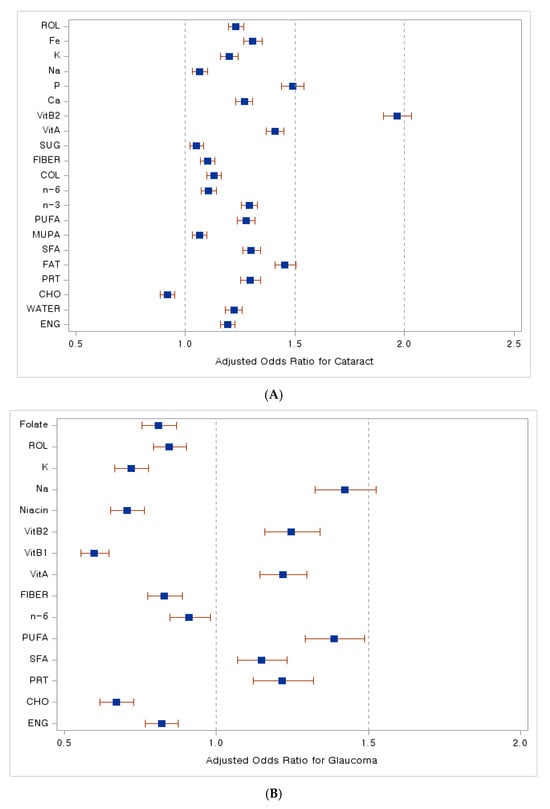 ROL
Fe
K
Na
P
Ca
VitB2
VitA
SUG
FIBER
COL
n-6
n-3
PUFA
MUPA
SFA
FAT
PRT
CHO
WATER
ENG

0.5 1.0 1.5 2.0 2.5

Adjusted Odds Ratio for Cataract

(A)

Folate
ROL
K
Na
Niacin
VitB2
VitB1
VitA
FIBER
n-6
PUFA
SFA
PRT
CHO
ENG

0.5 1.0 1.5 2.0

Adjusted Odds Ratio for Glaucoma

(B)